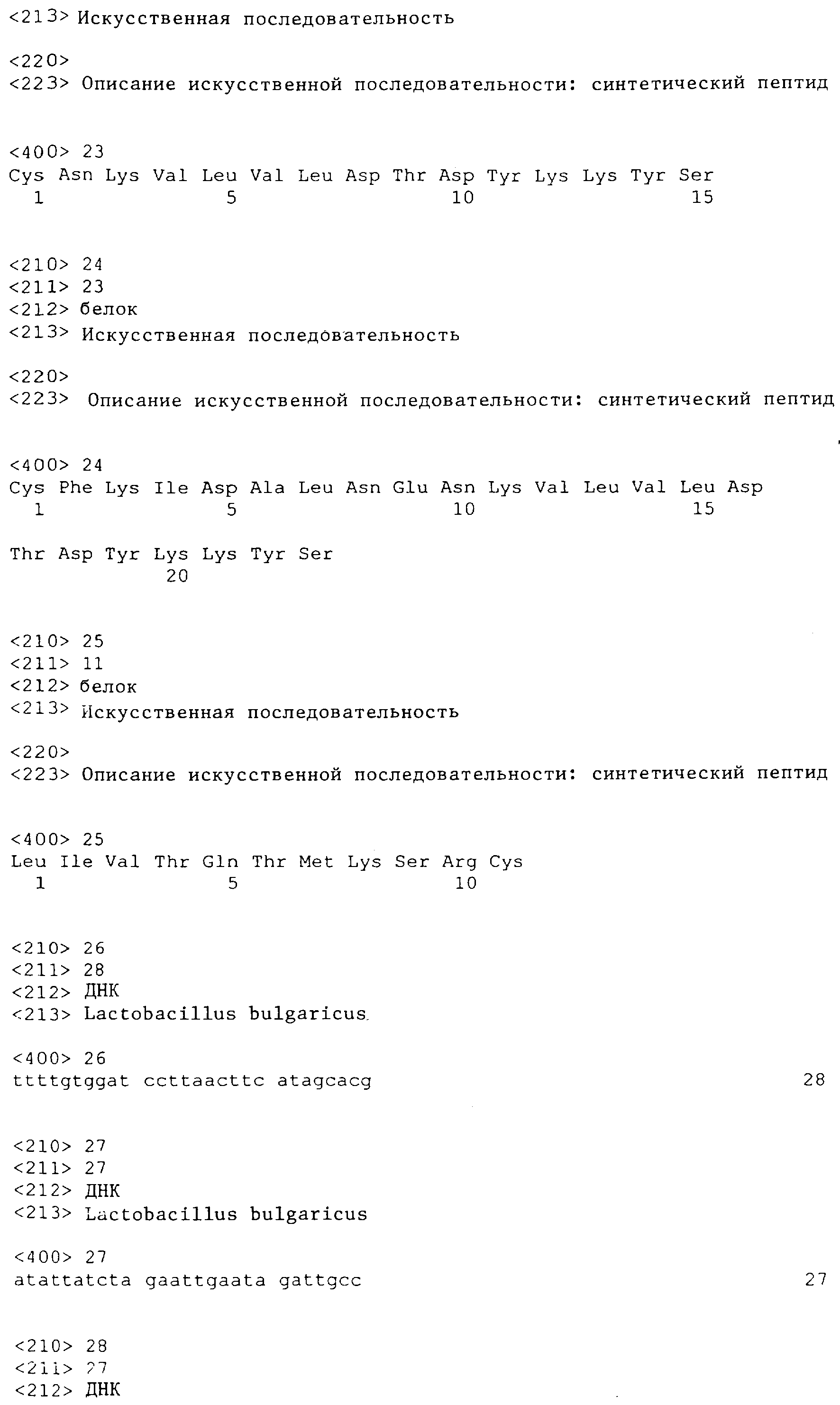 <213> Искусственная последовательность

<220>
<223> Описание искусственной последовательности: синтетический пептид

<400> 23
Cys Asn Lys Val Leu Val Leu Asp Thr Asp Tyr Lys Lys Tyr Ser
1 5 10 15

<210> 24
<211> 23
<212> белок
<213> Искусственная последовательность

<220>
<223> Описание искусственной последовательности: синтетический пептид

<400> 24
Cys Phe Lys Ile Asp Ala Leu Asn Glu Asn Lys Val Leu Val Leu Asp
1 5 10 15

Thr Asp Tyr Lys Lys Tyr Ser
20

<210> 25
<211> 11
<212> белок
<213> Искусственная последовательность

<220>
<223> Описание искусственной последовательности: синтетический пептид

<400> 25
Leu Ile Val Thr Gln Thr Met Lys Ser Arg Cys
1 5 10

<210> 26
<211> 28
<212> ДНК
<213> Lactobacillus bulgaricus

<400> 26
ttttgtggat ccttaacttc atagcacg 28

<210> 27
<211> 27
<212> ДНК
<213> Lactobacillus bulgaricus

<400> 27
atattatcta gaattgaata gattgcc 27

<210> 28
<211> 27
<212> ДНК